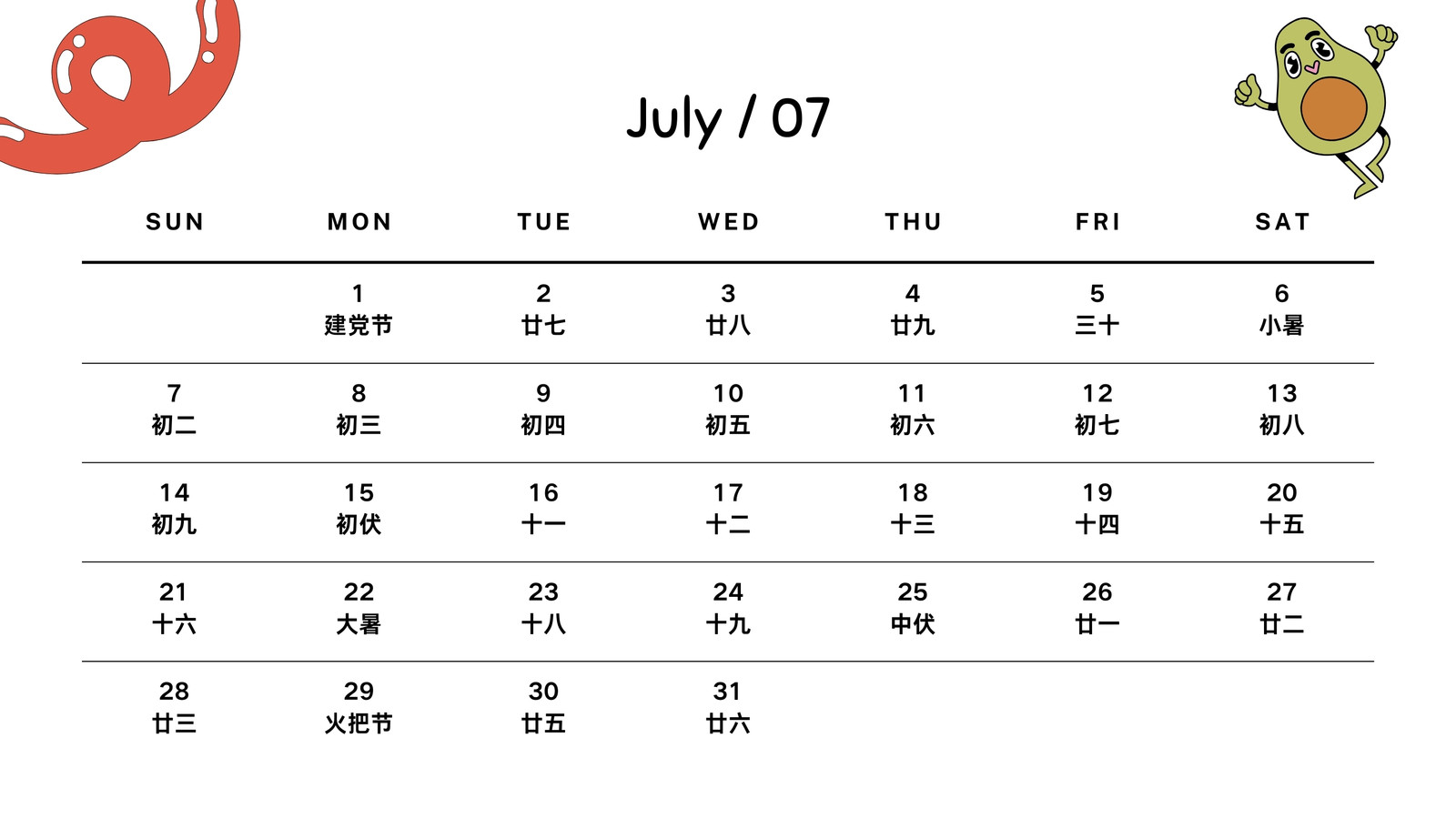 July / 07

| SUN | MON | TUE | WED | THU | FRI | SAT |
|---|---|---|---|---|---|---|
|  | 1 建党节 | 2 廿七 | 3 廿八 | 4 廿九 | 5 三十 | 6 小暑 |
| 7 初二 | 8 初三 | 9 初四 | 10 初五 | 11 初六 | 12 初七 | 13 初八 |
| 14 初九 | 15 初伏 | 16 十一 | 17 十二 | 18 十三 | 19 十四 | 20 十五 |
| 21 十六 | 22 大暑 | 23 十八 | 24 十九 | 25 中伏 | 26 廿一 | 27 廿二 |
| 28 廿三 | 29 火把节 | 30 廿五 | 31 廿六 |  |  |  |